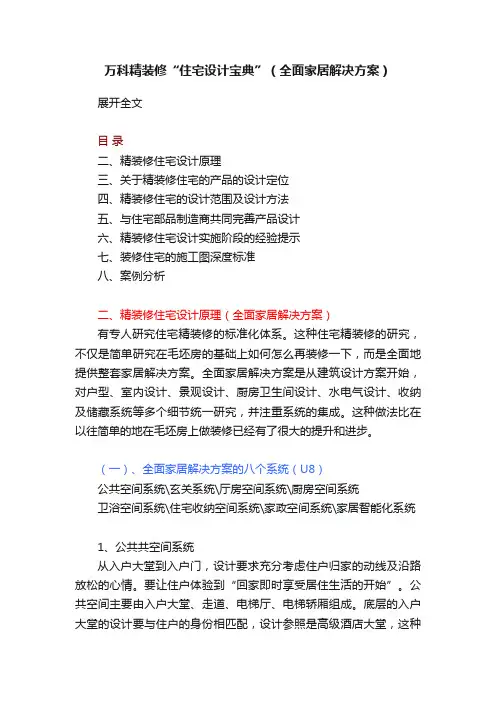 万科精装修“住宅设计宝典”（全面家居解决方案）

展开全文

目 录
二、精装修住宅设计原理
三、关于精装修住宅的产品的设计定位
四、精装修住宅的设计范围及设计方法
五、与住宅部品制造商共同完善产品设计
六、精装修住宅设计实施阶段的经验提示
七、装修住宅的施工图深度标准
八、案例分析

二、精装修住宅设计原理（全面家居解决方案）
有专人研究住宅精装修的标准化体系。这种住宅精装修的研究，不仅是简单研究在毛坯房的基础上如何怎么再装修一下，而是全面地提供整套家居解决方案。全面家居解决方案是从建筑设计方案开始，对户型、室内设计、景观设计、厨房卫生间设计、水电气设计、收纳及储藏系统等多个细节统一研究，并注重系统的集成。这种做法比在以往简单的地在毛坯房上做装修已经有了很大的提升和进步。

（一）、全面家居解决方案的八个系统（U8）
公共空间系统\玄关系统\厅房空间系统\厨房空间系统
卫浴空间系统\住宅收纳空间系统\家政空间系统\家居智能化系统

1、公共共空间系统
从入户大堂到入户门，设计要求充分考虑住户归家的动线及沿路放松的心情。要让住户体验到“回家即时享受居住生活的开始”。公共空间主要由入户大堂、走道、电梯厅、电梯轿厢组成。底层的入户大堂的设计要与住户的身份相匹配，设计参照是高级酒店大堂，这种